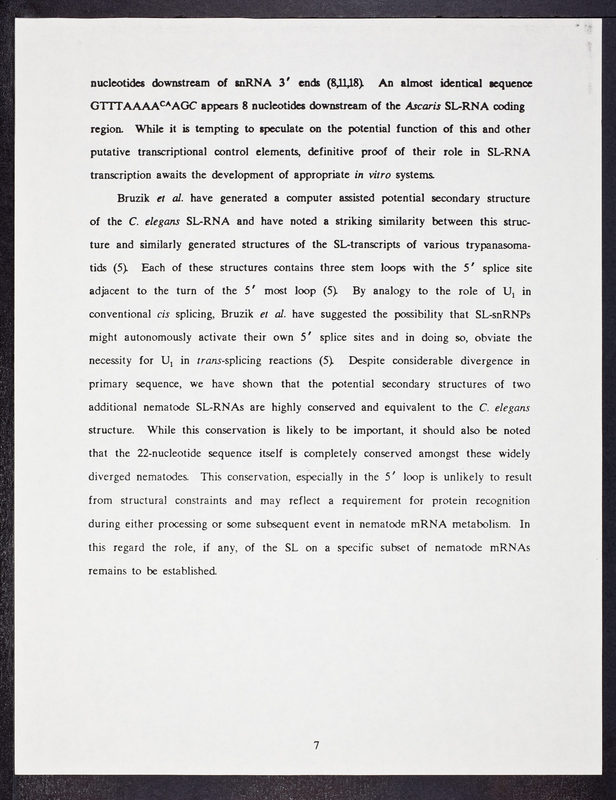 nucleotides downstream of snRNA 3′ ends (8,11,18). An almost identical sequence GTTTAAAA$^{CA}$AGC appears 8 nucleotides downstream of the Ascaris SL-RNA coding region. While it is tempting to speculate on the potential function of this and other putative transcriptional control elements, definitive proof of their role in SL-RNA transcription awaits the development of appropriate in vitro systems.

Bruzik et al. have generated a computer assisted potential secondary structure of the C. elegans SL-RNA and have noted a striking similarity between this structure and similarly generated structures of the SL-transcripts of various trypanasomatids (5). Each of these structures contains three stem loops with the 5′ splice site adjacent to the turn of the 5′ most loop (5). By analogy to the role of $U_1$ in conventional cis splicing, Bruzik et al. have suggested the possibility that SL-snRNPs might autonomously activate their own 5′ splice sites and in doing so, obviate the necessity for $U_1$ in trans-splicing reactions (5). Despite considerable divergence in primary sequence, we have shown that the potential secondary structures of two additional nematode SL-RNAs are highly conserved and equivalent to the C. elegans structure. While this conservation is likely to be important, it should also be noted that the 22-nucleotide sequence itself is completely conserved amongst these widely diverged nematodes. This conservation, especially in the 5′ loop is unlikely to result from structural constraints and may reflect a requirement for protein recognition during either processing or some subsequent event in nematode mRNA metabolism. In this regard the role, if any, of the SL on a specific subset of nematode mRNAs remains to be established.

7